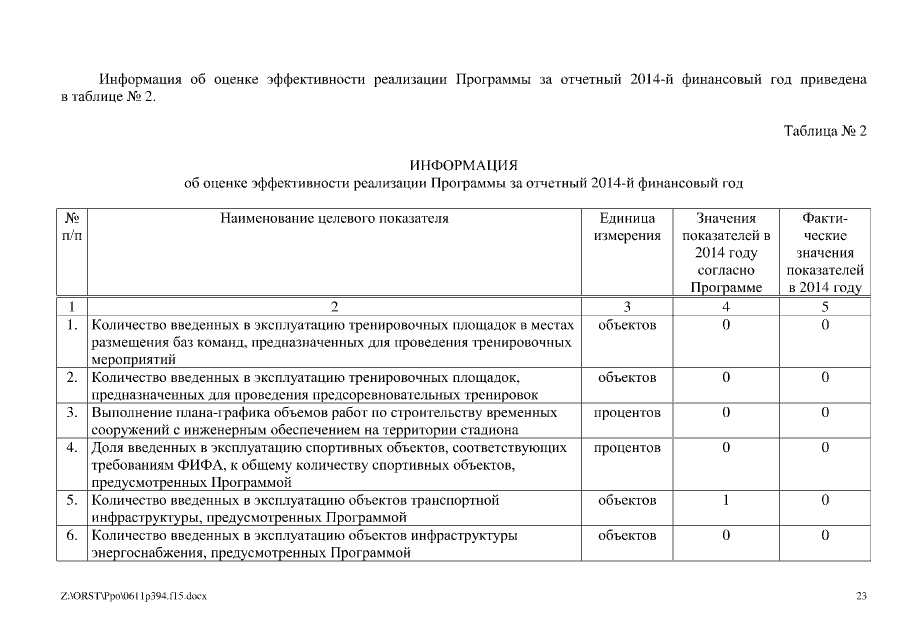 Информация об оценке эффективности реализации Программы за отчетный 2014-й финансовый год приведена в таблице № 2.

Таблица № 2

ИНФОРМАЦИЯ
об оценке эффективности реализации Программы за отчетный 2014-й финансовый год

| № п/п | Наименование целевого показателя | Единица измерения | Значения показателей в 2014 году согласно Программе | Фактические значения показателей в 2014 году |
|---|---|---|---|---|
| 1 | 2 | 3 | 4 | 5 |
| 1. | Количество введенных в эксплуатацию тренировочных площадок в местах размещения баз команд, предназначенных для проведения тренировочных мероприятий | объектов | 0 | 0 |
| 2. | Количество введенных в эксплуатацию тренировочных площадок, предназначенных для проведения предсоревновательных тренировок | объектов | 0 | 0 |
| 3. | Выполнение плана-графика объемов работ по строительству временных сооружений с инженерным обеспечением на территории стадиона | процентов | 0 | 0 |
| 4. | Доля введенных в эксплуатацию спортивных объектов, соответствующих требованиям ФИФА, к общему количеству спортивных объектов, предусмотренных Программой | процентов | 0 | 0 |
| 5. | Количество введенных в эксплуатацию объектов транспортной инфраструктуры, предусмотренных Программой | объектов | 1 | 0 |
| 6. | Количество введенных в эксплуатацию объектов инфраструктуры энергоснабжения, предусмотренных Программой | объектов | 0 | 0 |

Z:\ORST\Ppo\0611p394.f15.docx

23